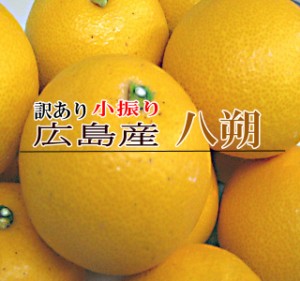 訳あり 小振り
広島産 八朔